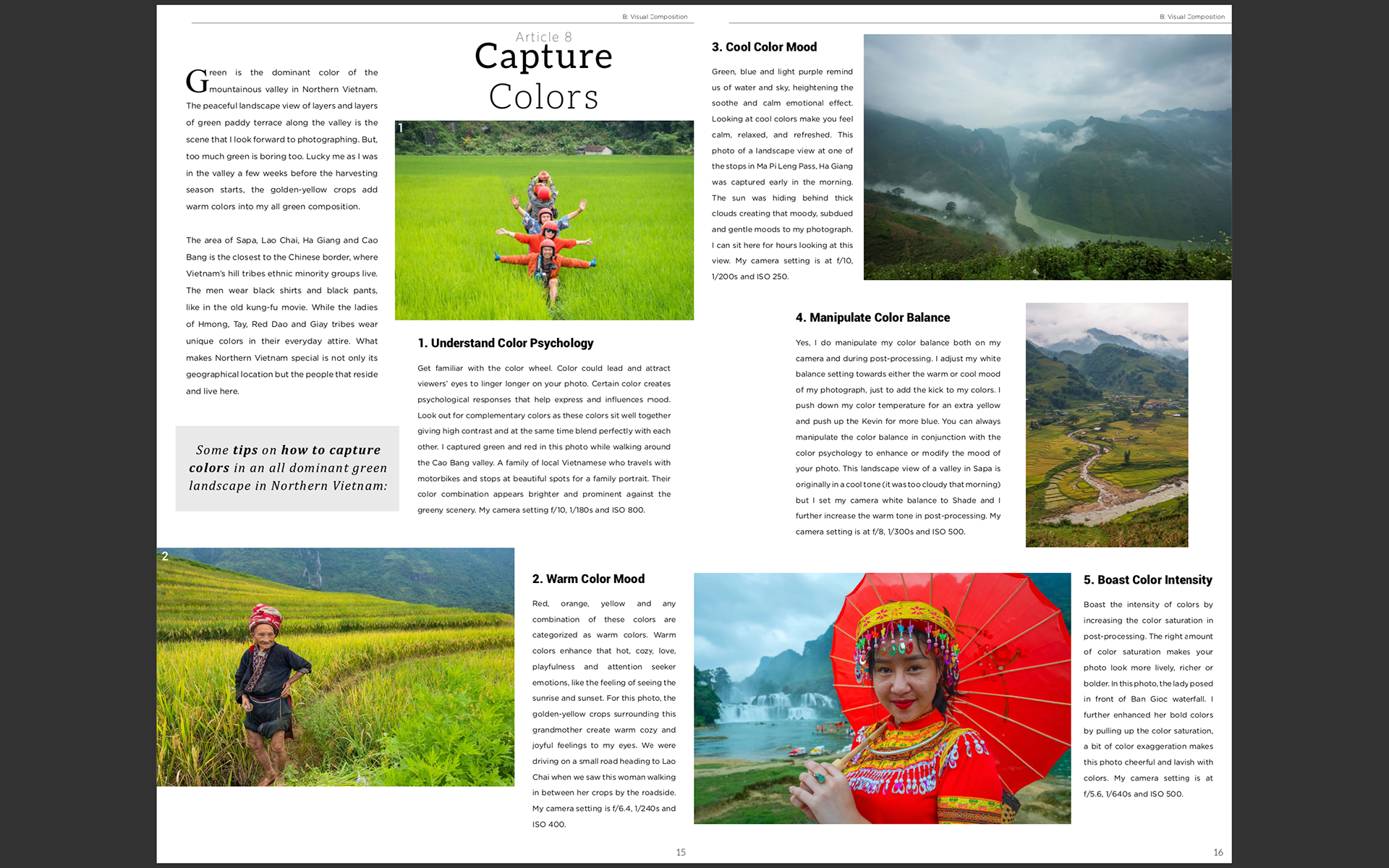 B: Visual Composition

Article 8
Capture Colors

Green is the dominant color of the mountainous valley in Northern Vietnam. The peaceful landscape view of layers and layers of green paddy terrace along the valley is the scene that I look forward to photographing. But, too much green is boring too. Lucky me as I was in the valley a few weeks before the harvesting season starts, the golden-yellow crops add warm colors into my all green composition.

The area of Sapa, Lao Chai, Ha Giang and Cao Bang is the closest to the Chinese border, where Vietnam's hill tribes ethnic minority groups live. The men wear black shirts and black pants, like in the old kung-fu movie. While the ladies of Hmong, Tay, Red Dao and Giay tribes wear unique colors in their everyday attire. What makes Northern Vietnam special is not only its geographical location but the people that reside and live here.

Some tips on how to capture colors in an all dominant green landscape in Northern Vietnam:

1

1. Understand Color Psychology

Get familiar with the color wheel. Color could lead and attract viewers' eyes to linger longer on your photo. Certain color creates psychological responses that help express and influences mood. Look out for complementary colors as these colors sit well together giving high contrast and at the same time blend perfectly with each other. I captured green and red in this photo while walking around the Cao Bang valley. A family of local Vietnamese who travels with motorbikes and stops at beautiful spots for a family portrait. Their color combination appears brighter and prominent against the greeny scenery. My camera setting f/10, 1/180s and ISO 800.

2

2. Warm Color Mood

Red, orange, yellow and any combination of these colors are categorized as warm colors. Warm colors enhance that hot, cozy, love, playfulness and attention seeker emotions, like the feeling of seeing the sunrise and sunset. For this photo, the golden-yellow crops surrounding this grandmother create warm cozy and joyful feelings to my eyes. We were driving on a small road heading to Lao Chai when we saw this woman walking in between her crops by the roadside. My camera setting is f/6.4, 1/240s and ISO 400.

15

B: Visual Composition

3. Cool Color Mood

Green, blue and light purple remind us of water and sky, heightening the soothe and calm emotional effect. Looking at cool colors make you feel calm, relaxed, and refreshed. This photo of a landscape view at one of the stops in Ma Pi Leng Pass, Ha Giang was captured early in the morning. The sun was hiding behind thick clouds creating that moody, subdued and gentle moods to my photograph. I can sit here for hours looking at this view. My camera setting is at f/10, 1/200s and ISO 250.

4. Manipulate Color Balance

Yes, I do manipulate my color balance both on my camera and during post-processing. I adjust my white balance setting towards either the warm or cool mood of my photograph, just to add the kick to my colors. I push down my color temperature for an extra yellow and push up the Kevin for more blue. You can always manipulate the color balance in conjunction with the color psychology to enhance or modify the mood of your photo. This landscape view of a valley in Sapa is originally in a cool tone (it was too cloudy that morning) but I set my camera white balance to Shade and I further increase the warm tone in post-processing. My camera setting is at f/8, 1/300s and ISO 500.

5. Boast Color Intensity

Boast the intensity of colors by increasing the color saturation in post-processing. The right amount of color saturation makes your photo look more lively, richer or bolder. In this photo, the lady posed in front of Ban Gioc waterfall. I further enhanced her bold colors by pulling up the color saturation, a bit of color exaggeration makes this photo cheerful and lavish with colors. My camera setting is at f/5.6, 1/640s and ISO 500.

16